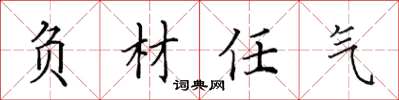 负材任气

词典网